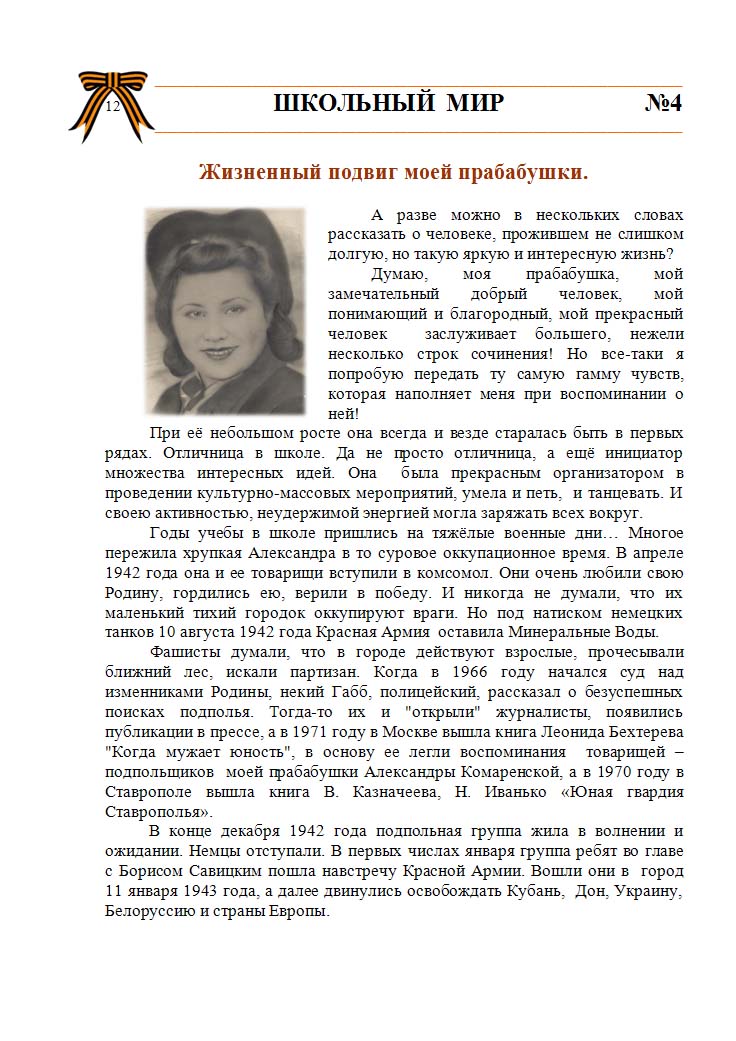 12

ШКОЛЬНЫЙ МИР №4

Жизненный подвиг моей прабабушки.

А разве можно в нескольких словах рассказать о человеке, прожившем не слишком долгую, но такую яркую и интересную жизнь?

Думаю, моя прабабушка, мой замечательный добрый человек, мой понимающий и благородный, мой прекрасный человек заслуживает большего, нежели несколько строк сочинения! Но все-таки я попробую передать ту самую гамму чувств, которая наполняет меня при воспоминании о ней!

При её небольшом росте она всегда и везде старалась быть в первых рядах. Отличница в школе. Да не просто отличница, а ещё инициатор множества интересных идей. Она была прекрасным организатором в проведении культурно-массовых мероприятий, умела и петь, и танцевать. И своею активностью, неудержимой энергией могла заряжать всех вокруг.

Годы учебы в школе пришлись на тяжёлые военные дни… Многое пережила хрупкая Александра в то суровое оккупационное время. В апреле 1942 года она и ее товарищи вступили в комсомол. Они очень любили свою Родину, гордились ею, верили в победу. И никогда не думали, что их маленький тихий городок оккупируют враги. Но под натиском немецких танков 10 августа 1942 года Красная Армия оставила Минеральные Воды.

Фашисты думали, что в городе действуют взрослые, прочесывали ближний лес, искали партизан. Когда в 1966 году начался суд над изменниками Родины, некий Габб, полицейский, рассказал о безуспешных поисках подполья. Тогда-то их и "открыли" журналисты, появились публикации в прессе, а в 1971 году в Москве вышла книга Леонида Бехтерева "Когда мужает юность", в основу ее легли воспоминания товарищей – подпольщиков моей прабабушки Александры Комаренской, а в 1970 году в Ставрополе вышла книга В. Казначеева, Н. Иванько «Юная гвардия Ставрополья».

В конце декабря 1942 года подпольная группа жила в волнении и ожидании. Немцы отступали. В первых числах января группа ребят во главе с Борисом Савицким пошла навстречу Красной Армии. Вошли они в город 11 января 1943 года, а далее двинулись освобождать Кубань, Дон, Украину, Белоруссию и страны Европы.